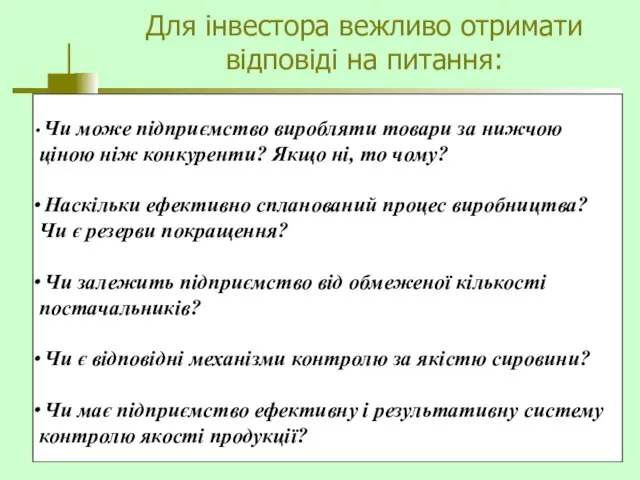 Для інвестора вежливо отримати відповіді на питання:

• Чи може підприємство виробляти товари за нижчою ціною ніж конкуренти? Якщо ні, то чому?

• Наскільки ефективно спланований процес виробництва? Чи є резерви покращення?

• Чи залежить підприємство від обмеженої кількості постачальників?

• Чи є відповідні механізми контролю за якістю сировини?

• Чи має підприємство ефективну і результативну систему контролю якості продукції?